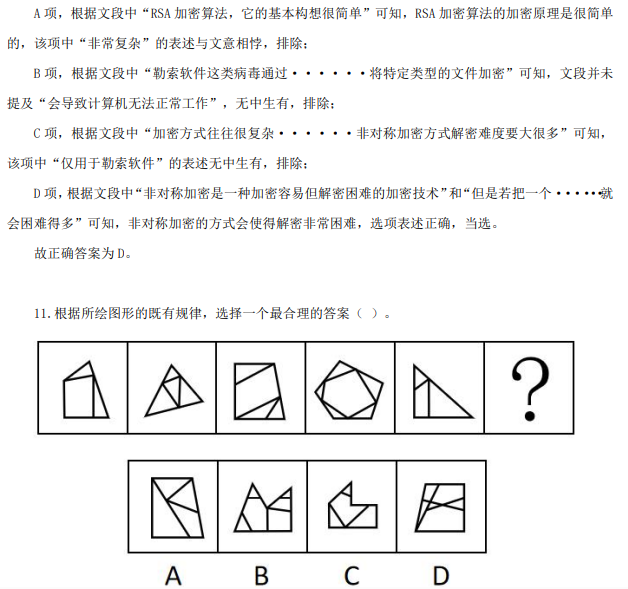 A 项，根据文段中“RSA 加密算法，它的基本构想很简单”可知，RSA 加密算法的加密原理是很简单的，该项中“非常复杂”的表述与文意相悖，排除；

B 项，根据文段中“勒索软件这类病毒通过······将特定类型的文件加密”可知，文段并未提及“会导致计算机无法正常工作”，无中生有，排除；

C 项，根据文段中“加密方式往往很复杂······非对称加密方式解密难度要大很多”可知，该项中“仅用于勒索软件”的表述无中生有，排除；

D 项，根据文段中“非对称加密是一种加密容易但解密困难的加密技术”和“但是若把一个······就会困难得多”可知，非对称加密的方式会使得解密非常困难，选项表述正确，当选。

故正确答案为 D。

11. 根据所绘图形的既有规律，选择一个最合理的答案（ ）。

?

A B C D